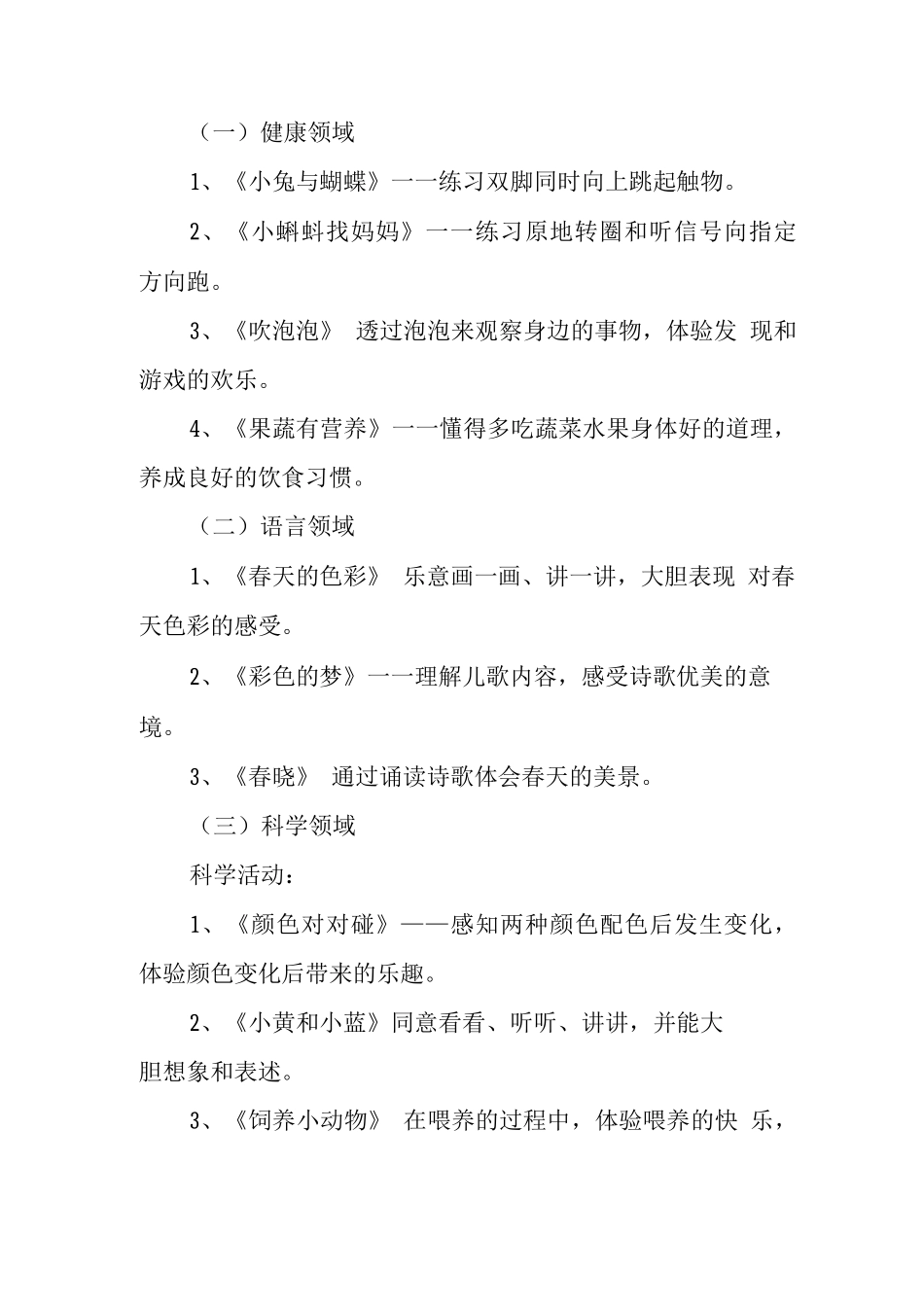 （一）健康领域

1、《小兔与蝴蝶》一一练习双脚同时向上跳起触物。

2、《小蝌蚪找妈妈》一一练习原地转圈和听信号向指定方向跑。

3、《吹泡泡》 透过泡泡来观察身边的事物，体验发 现和游戏的欢乐。

4、《果蔬有营养》一一懂得多吃蔬菜水果身体好的道理，养成良好的饮食习惯。

（二）语言领域

1、《春天的色彩》 乐意画一画、讲一讲，大胆表现 对春天色彩的感受。

2、《彩色的梦》一一理解儿歌内容，感受诗歌优美的意境。

3、《春晓》 通过诵读诗歌体会春天的美景。

（三）科学领域

科学活动：

1、《颜色对对碰》——感知两种颜色配色后发生变化，体验颜色变化后带来的乐趣。

2、《小黄和小蓝》同意看看、听听、讲讲，并能大胆想象和表述。

3、《饲养小动物》 在喂养的过程中，体验喂养的快 乐，